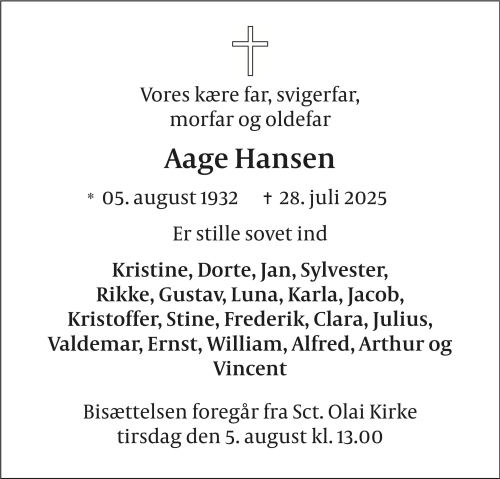 Vores kære far, svigerfar,
morfar og oldefar

Aage Hansen

* 05. august 1932 † 28. juli 2025

Er stille sovet ind

Kristine, Dorte, Jan, Sylvester, Rikke, Gustav, Luna, Karla, Jacob, Kristoffer, Stine, Frederik, Clara, Julius, Valdemar, Ernst, William, Alfred, Arthur og Vincent

Bisættelsen foregår fra Sct. Olai Kirke
tirsdag den 5. august kl. 13.00